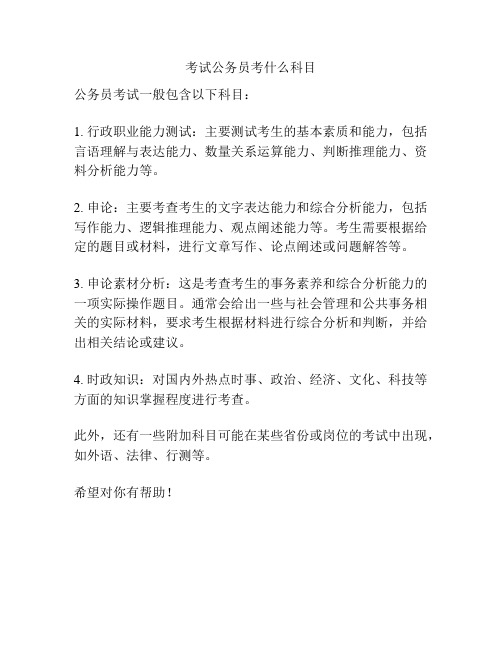 考试公务员考什么科目

公务员考试一般包含以下科目：

1. 行政职业能力测试：主要测试考生的基本素质和能力，包括言语理解与表达能力、数量关系运算能力、判断推理能力、资料分析能力等。

2. 申论：主要考查考生的文字表达能力和综合分析能力，包括写作能力、逻辑推理能力、观点阐述能力等。考生需要根据给定的题目或材料，进行文章写作、论点阐述或问题解答等。

3. 申论素材分析：这是考查考生的事务素养和综合分析能力的一项实际操作题目。通常会给出一些与社会管理和公共事务相关的实际材料，要求考生根据材料进行综合分析和判断，并给出相关结论或建议。

4. 时政知识：对国内外热点时事、政治、经济、文化、科技等方面的知识掌握程度进行考查。

此外，还有一些附加科目可能在某些省份或岗位的考试中出现，如外语、法律、行测等。

希望对你有帮助！